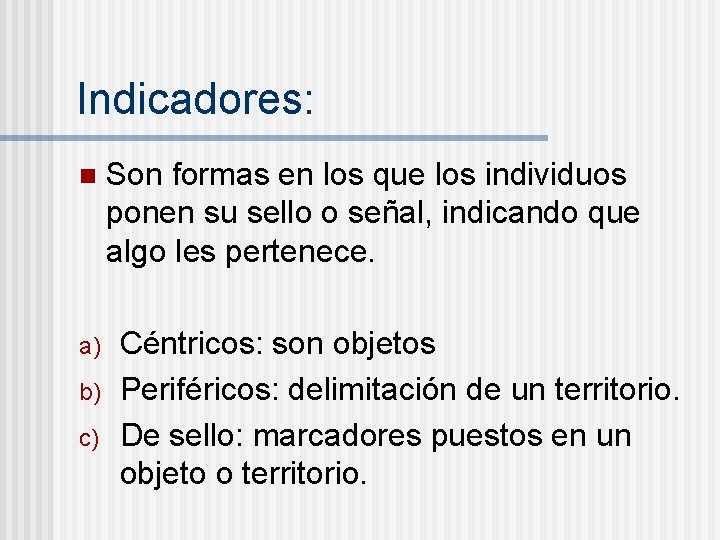 Indicadores:

Son formas en los que los individuos ponen su sello o señal, indicando que algo les pertenece.

a) Céntricos: son objetos
b) Periféricos: delimitación de un territorio.
c) De sello: marcadores puestos en un objeto o territorio.